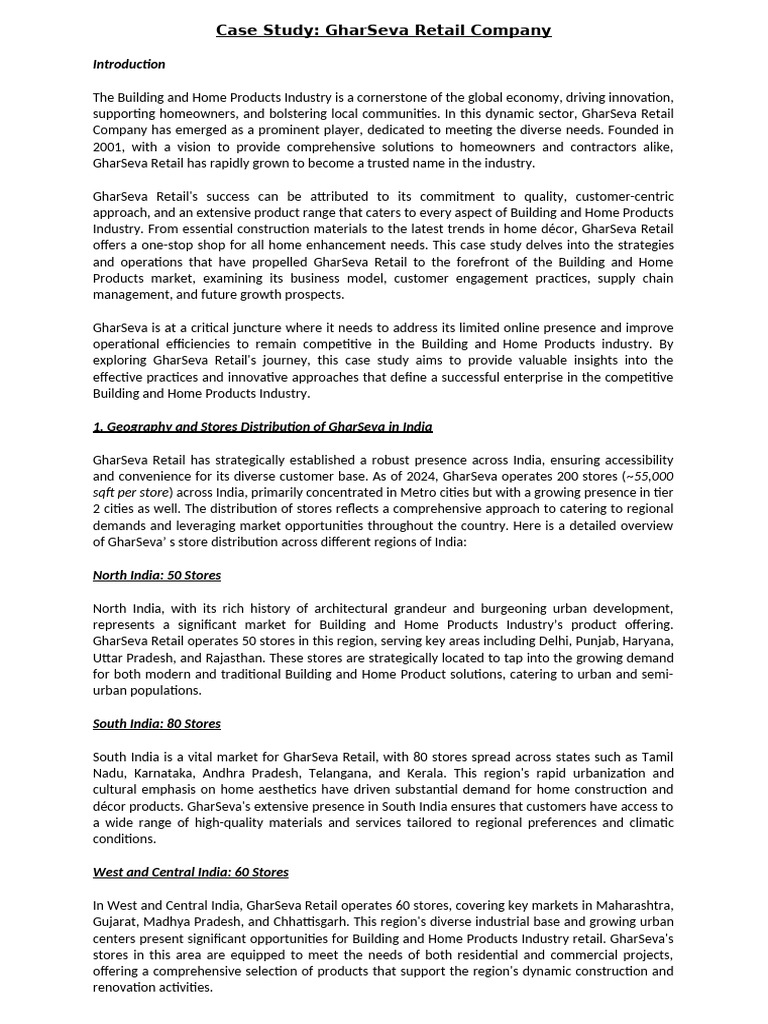 Case Study: GharSeva Retail Company

Introduction

The Building and Home Products Industry is a cornerstone of the global economy, driving innovation, supporting homeowners, and bolstering local communities. In this dynamic sector, GharSeva Retail Company has emerged as a prominent player, dedicated to meeting the diverse needs. Founded in 2001, with a vision to provide comprehensive solutions to homeowners and contractors alike, GharSeva Retail has rapidly grown to become a trusted name in the industry.

GharSeva Retail's success can be attributed to its commitment to quality, customer-centric approach, and an extensive product range that caters to every aspect of Building and Home Products Industry. From essential construction materials to the latest trends in home décor, GharSeva Retail offers a one-stop shop for all home enhancement needs. This case study delves into the strategies and operations that have propelled GharSeva Retail to the forefront of the Building and Home Products market, examining its business model, customer engagement practices, supply chain management, and future growth prospects.

GharSeva is at a critical juncture where it needs to address its limited online presence and improve operational efficiencies to remain competitive in the Building and Home Products industry. By exploring GharSeva Retail's journey, this case study aims to provide valuable insights into the effective practices and innovative approaches that define a successful enterprise in the competitive Building and Home Products Industry.

1. Geography and Stores Distribution of GharSeva in India

GharSeva Retail has strategically established a robust presence across India, ensuring accessibility and convenience for its diverse customer base. As of 2024, GharSeva operates 200 stores (~55,000 sqft per store) across India, primarily concentrated in Metro cities but with a growing presence in tier 2 cities as well. The distribution of stores reflects a comprehensive approach to catering to regional demands and leveraging market opportunities throughout the country. Here is a detailed overview of GharSeva' s store distribution across different regions of India:

North India: 50 Stores

North India, with its rich history of architectural grandeur and burgeoning urban development, represents a significant market for Building and Home Products Industry's product offering. GharSeva Retail operates 50 stores in this region, serving key areas including Delhi, Punjab, Haryana, Uttar Pradesh, and Rajasthan. These stores are strategically located to tap into the growing demand for both modern and traditional Building and Home Product solutions, catering to urban and semi-urban populations.

South India: 80 Stores

South India is a vital market for GharSeva Retail, with 80 stores spread across states such as Tamil Nadu, Karnataka, Andhra Pradesh, Telangana, and Kerala. This region's rapid urbanization and cultural emphasis on home aesthetics have driven substantial demand for home construction and décor products. GharSeva's extensive presence in South India ensures that customers have access to a wide range of high-quality materials and services tailored to regional preferences and climatic conditions.

West and Central India: 60 Stores

In West and Central India, GharSeva Retail operates 60 stores, covering key markets in Maharashtra, Gujarat, Madhya Pradesh, and Chhattisgarh. This region's diverse industrial base and growing urban centers present significant opportunities for Building and Home Products Industry retail. GharSeva's stores in this area are equipped to meet the needs of both residential and commercial projects, offering a comprehensive selection of products that support the region's dynamic construction and renovation activities.